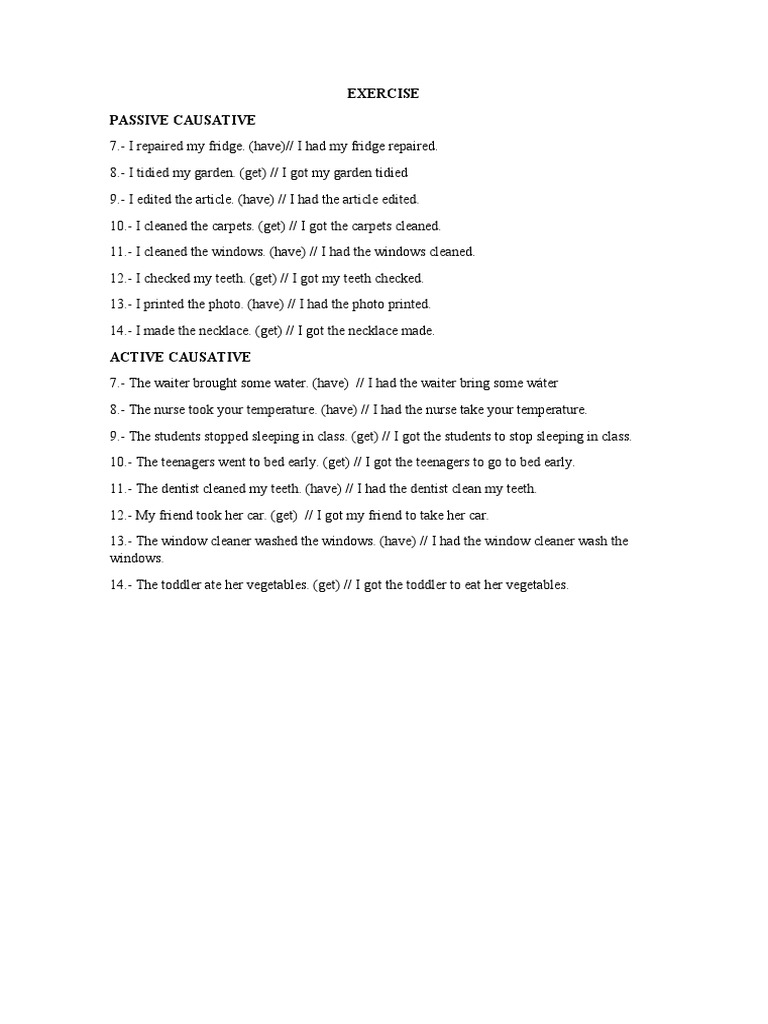 EXERCISE

PASSIVE CAUSATIVE

7.- I repaired my fridge. (have)// I had my fridge repaired.

8.- I tidied my garden. (get) // I got my garden tidied

9.- I edited the article. (have) // I had the article edited.

10.- I cleaned the carpets. (get) // I got the carpets cleaned.

11.- I cleaned the windows. (have) // I had the windows cleaned.

12.- I checked my teeth. (get) // I got my teeth checked.

13.- I printed the photo. (have) // I had the photo printed.

14.- I made the necklace. (get) // I got the necklace made.

ACTIVE CAUSATIVE

7.- The waiter brought some water. (have) // I had the waiter bring some water

8.- The nurse took your temperature. (have) // I had the nurse take your temperature.

9.- The students stopped sleeping in class. (get) // I got the students to stop sleeping in class.

10.- The teenagers went to bed early. (get) // I got the teenagers to go to bed early.

11.- The dentist cleaned my teeth. (have) // I had the dentist clean my teeth.

12.- My friend took her car. (get) // I got my friend to take her car.

13.- The window cleaner washed the windows. (have) // I had the window cleaner wash the windows.

14.- The toddler ate her vegetables. (get) // I got the toddler to eat her vegetables.